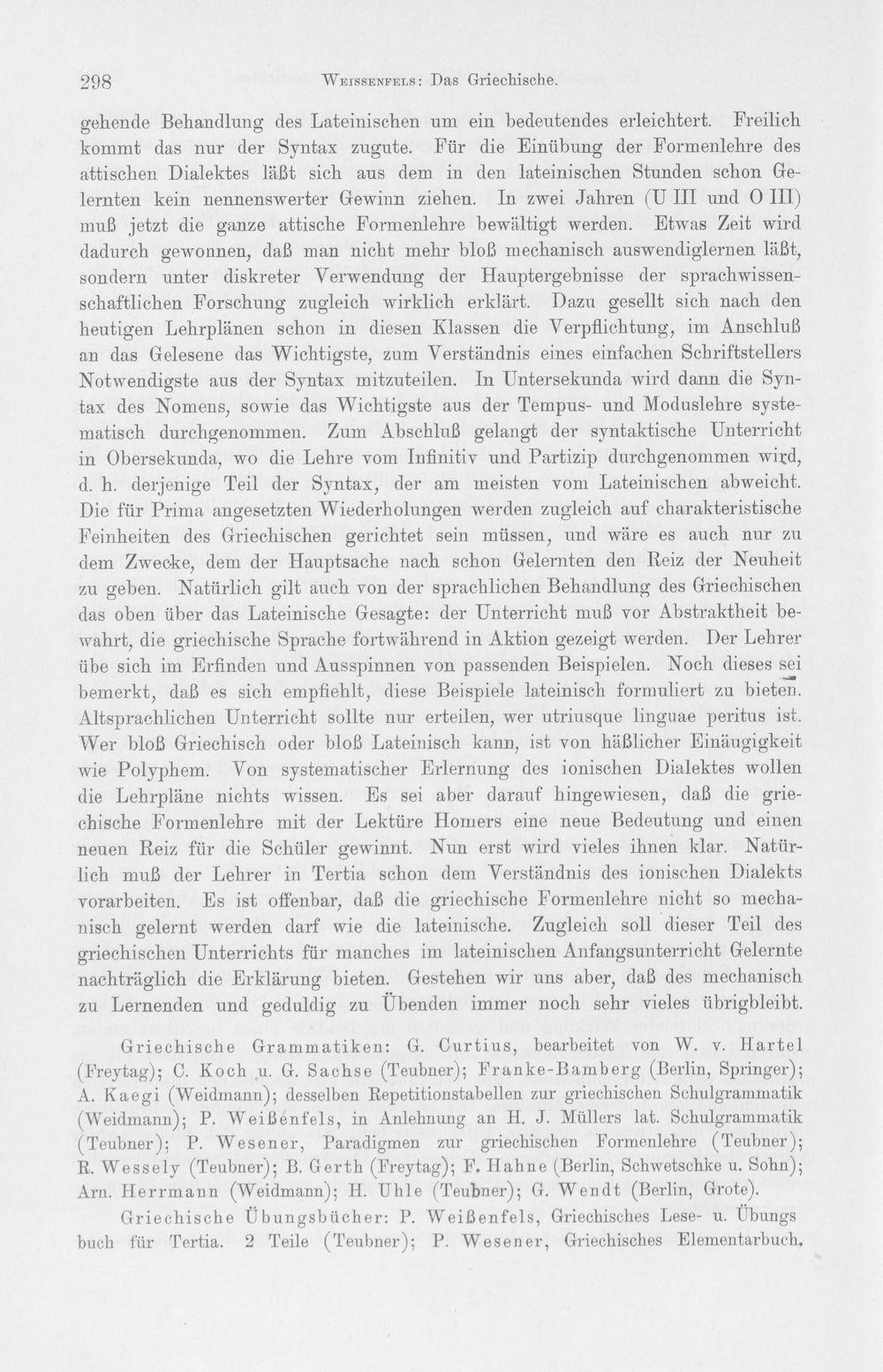 298 Weissenfels: Das Griechische.

gehende Behandlung des Lateinischen um ein bedeutendes erleichtert. Freilich kommt das nur der Syntax zugute. Für die Einübung der Formenlehre des attischen Dialektes läßt sich aus dem in den lateinischen Stunden schon Gelernten kein nennenswerter Gewinn ziehen. In zwei Jahren (U III und O III) muß jetzt die ganze attische Formenlehre bewältigt werden. Etwas Zeit wird dadurch gewonnen, daß man nicht mehr bloß mechanisch auswendiglernen läßt, sondern unter diskreter Verwendung der Hauptergebnisse der sprachwissenschaftlichen Forschung zugleich wirklich erklärt. Dazu gesellt sich nach den heutigen Lehrplänen schon in diesen Klassen die Verpflichtung, im Anschluß an das Gelesene das Wichtigste, zum Verständnis eines einfachen Schriftstellers Notwendigste aus der Syntax mitzuteilen. In Untersekunda wird dann die Syntax des Nomens, sowie das Wichtigste aus der Tempus- und Moduslehre systematisch durchgenommen. Zum Abschluß gelangt der syntaktische Unterricht in Obersekunda, wo die Lehre vom Infinitiv und Partizip durchgenommen wird, d. h. derjenige Teil der Syntax, der am meisten vom Lateinischen abweicht. Die für Prima angesetzten Wiederholungen werden zugleich auf charakteristische Feinheiten des Griechischen gerichtet sein müssen, und wäre es auch nur zu dem Zwecke, dem der Hauptsache nach schon Gelernten den Reiz der Neuheit zu geben. Natürlich gilt auch von der sprachlichen Behandlung des Griechischen das oben über das Lateinische Gesagte: der Unterricht muß vor Abstraktheit bewahrt, die griechische Sprache fortwährend in Aktion gezeigt werden. Der Lehrer übe sich im Erfinden und Ausspinnen von passenden Beispielen. Noch dieses sei bemerkt, daß es sich empfiehlt, diese Beispiele lateinisch formuliert zu bieten. Altsprachlichen Unterricht sollte nur erteilen, wer utriusque linguae peritus ist. Wer bloß Griechisch oder bloß Lateinisch kann, ist von häßlicher Einäugigkeit wie Polyphem. Von systematischer Erlernung des ionischen Dialektes wollen die Lehrpläne nichts wissen. Es sei aber darauf hingewiesen, daß die griechische Formenlehre mit der Lektüre Homers eine neue Bedeutung und einen neuen Reiz für die Schüler gewinnt. Nun erst wird vieles ihnen klar. Natürlich muß der Lehrer in Tertia schon dem Verständnis des ionischen Dialekts vorarbeiten. Es ist offenbar, daß die griechische Formenlehre nicht so mechanisch gelernt werden darf wie die lateinische. Zugleich soll dieser Teil des griechischen Unterrichts für manches im lateinischen Anfangsunterricht Gelernte nachträglich die Erklärung bieten. Gestehen wir uns aber, daß des mechanisch zu Lernenden und geduldig zu Übenden immer noch sehr vieles übrigbleibt.

Griechische Grammatiken: G. Curtius, bearbeitet von W. v. Hartel (Freytag); C. Koch u. G. Sachse (Teubner); Franke-Bamberg (Berlin, Springer); A. Kaegi (Weidmann); desselben Repetitionstabellen zur griechischen Schulgrammatik (Weidmann); P. Weißenfels, in Anlehnung an H. J. Müllers lat. Schulgrammatik (Teubner); P. Wesener, Paradigmen zur griechischen Formenlehre (Teubner); R. Wessely (Teubner); B. Gerth (Freytag); F. Hahne (Berlin, Schwetschke u. Sohn); Arn. Herrmann (Weidmann); H. Uhle (Teubner); G. Wendt (Berlin, Grote).

Griechische Übungsbücher: P. Weißenfels, Griechisches Lese- u. Übungsbuch für Tertia. 2 Teile (Teubner); P. Wesener, Griechisches Elementarbuch.